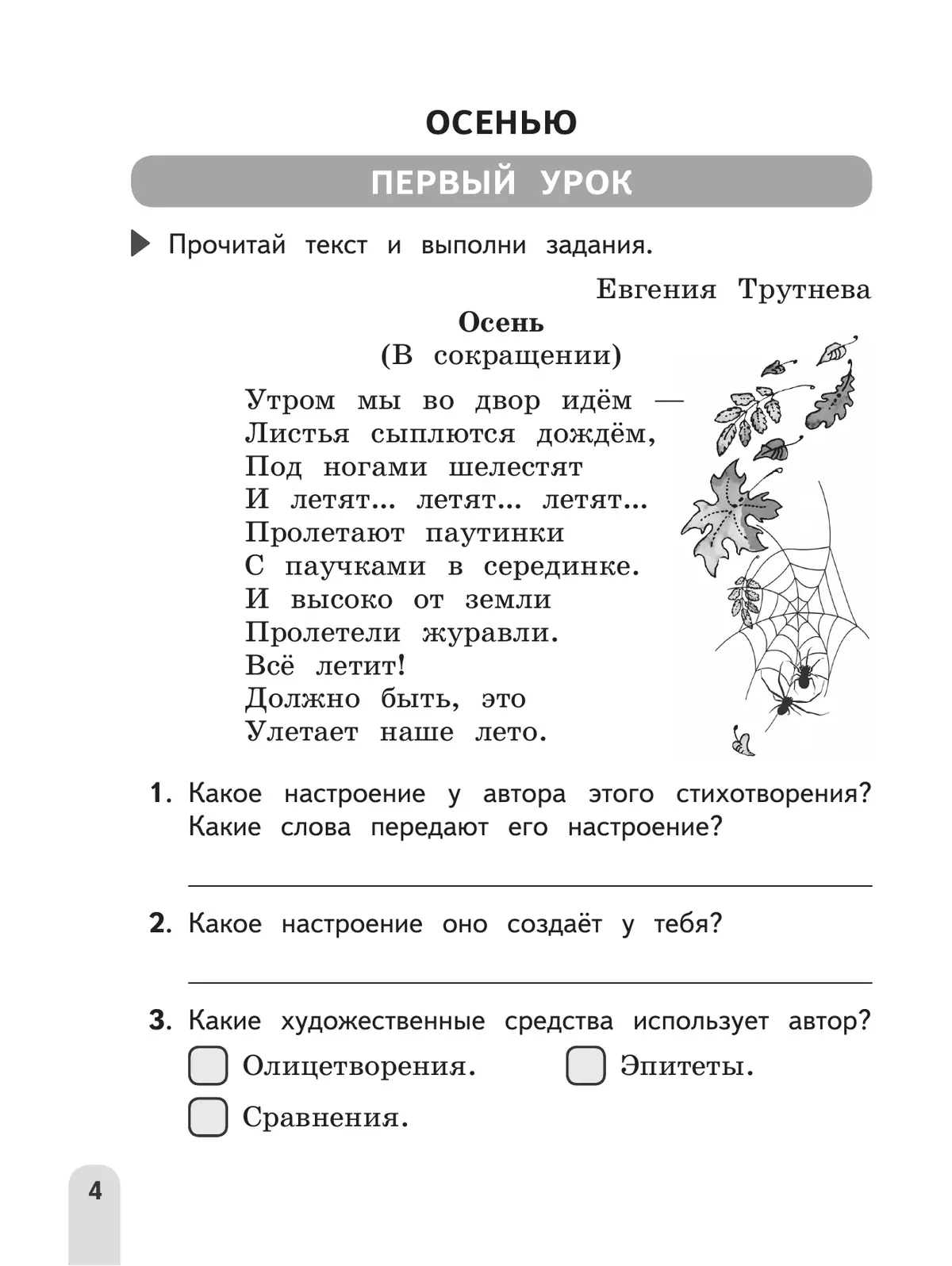 ОСЕНЬЮ

ПЕРВЫЙ УРОК

Прочитай текст и выполни задания.

Евгения Трутнева

Осень
(В сокращении)

Утром мы во двор идём —
Листья сыплются дождём,
Под ногами шелестят
И летят... летят... летят...
Пролетают паутинки
С паучками в серединке.
И высоко от земли
Пролетели журавли.
Всё летит!
Должно быть, это
Улетает наше лето.

1. Какое настроение у автора этого стихотворения? Какие слова передают его настроение?

2. Какое настроение оно создаёт у тебя?

3. Какие художественные средства использует автор?

Олицетворения.
Эпитеты.
Сравнения.

4